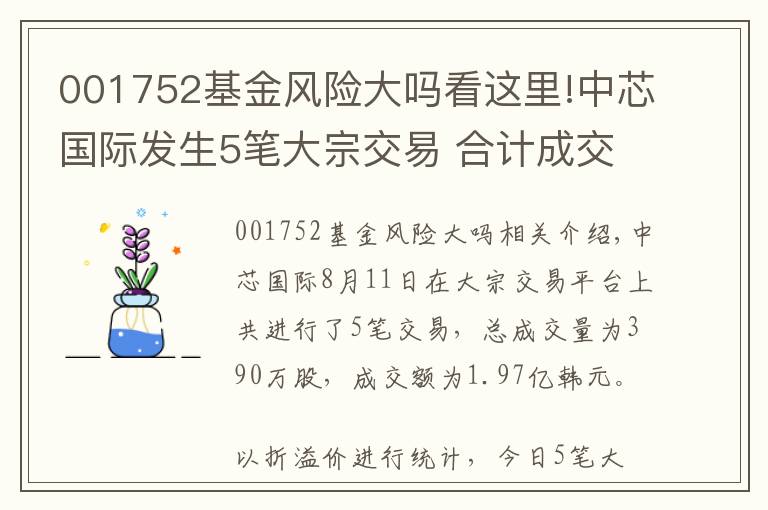 001752基金风险大吗看这里!中芯国际发生5笔大宗交易 合计成交

001752基金风险大吗相关介绍，中芯国际8月11日在大宗交易平台上共进行了5笔交易，总成交量为390万股，成交额为1.97亿韩元。

以折溢价进行统计，今日5笔大